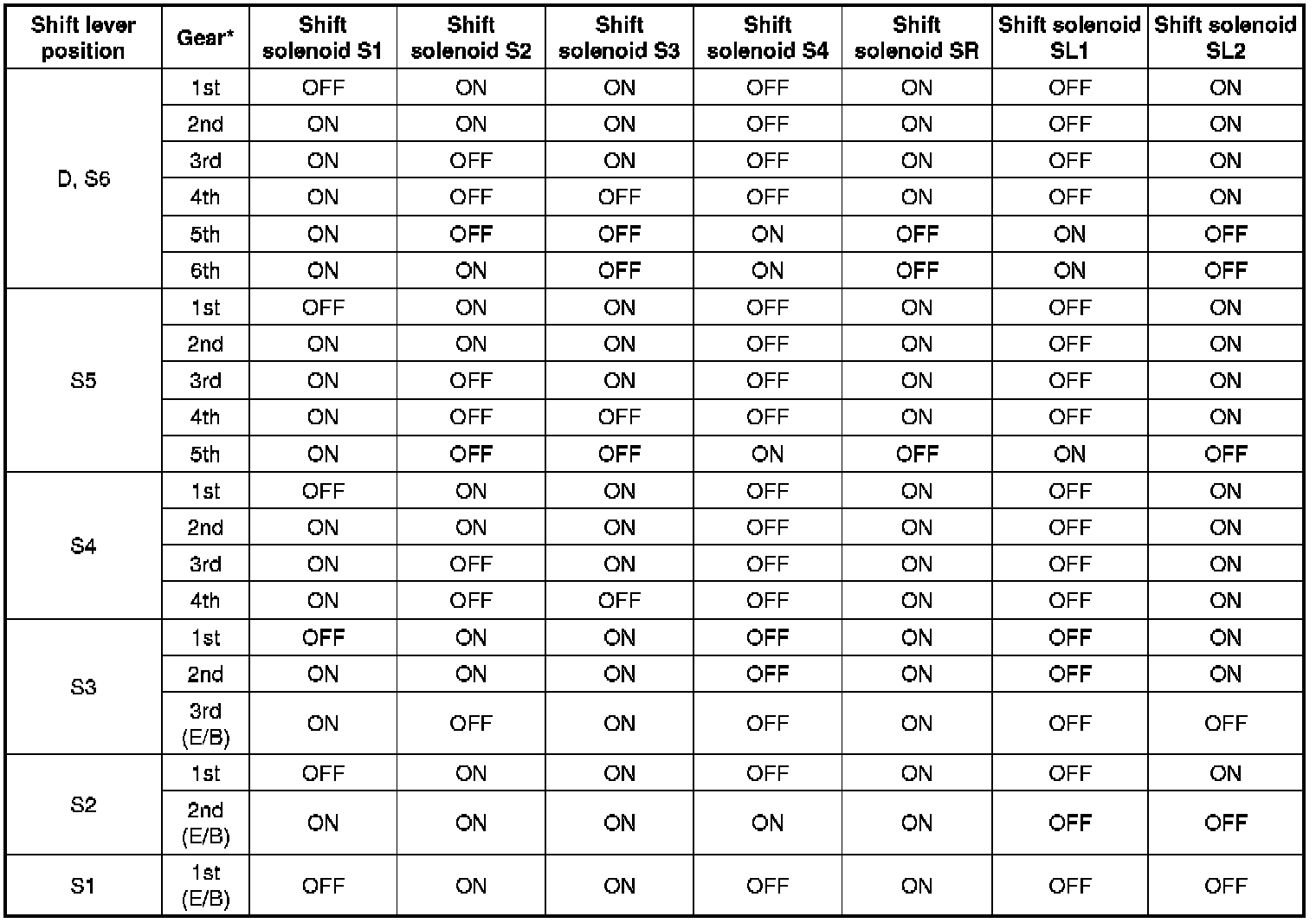 | Shift lever position | Gear* | Shift solenoid S1 | Shift solenoid S2 | Shift solenoid S3 | Shift solenoid S4 | Shift solenoid SR | Shift solenoid SL1 | Shift solenoid SL2 |
|---|---|---|---|---|---|---|---|---|
| D, S6 | 1st | OFF | ON | ON | OFF | ON | OFF | ON |
| | 2nd | ON | ON | ON | OFF | ON | OFF | ON |
| | 3rd | ON | OFF | ON | OFF | ON | OFF | ON |
| | 4th | ON | OFF | OFF | OFF | ON | OFF | ON |
| | 5th | ON | OFF | OFF | ON | OFF | ON | OFF |
| | 6th | ON | ON | OFF | ON | OFF | ON | OFF |
| S5 | 1st | OFF | ON | ON | OFF | ON | OFF | ON |
| | 2nd | ON | ON | ON | OFF | ON | OFF | ON |
| | 3rd | ON | OFF | ON | OFF | ON | OFF | ON |
| | 4th | ON | OFF | OFF | OFF | ON | OFF | ON |
| | 5th | ON | OFF | OFF | ON | OFF | ON | OFF |
| S4 | 1st | OFF | ON | ON | OFF | ON | OFF | ON |
| | 2nd | ON | ON | ON | OFF | ON | OFF | ON |
| | 3rd | ON | OFF | ON | OFF | ON | OFF | ON |
| | 4th | ON | OFF | OFF | OFF | ON | OFF | ON |
| S3 | 1st | OFF | ON | ON | OFF | ON | OFF | ON |
| | 2nd | ON | ON | ON | OFF | ON | OFF | ON |
| | 3rd (E/B) | ON | OFF | ON | OFF | ON | OFF | OFF |
| S2 | 1st | OFF | ON | ON | OFF | ON | OFF | ON |
| | 2nd (E/B) | ON | ON | ON | ON | ON | OFF | OFF |
| S1 | 1st (E/B) | OFF | ON | ON | OFF | ON | OFF | OFF |